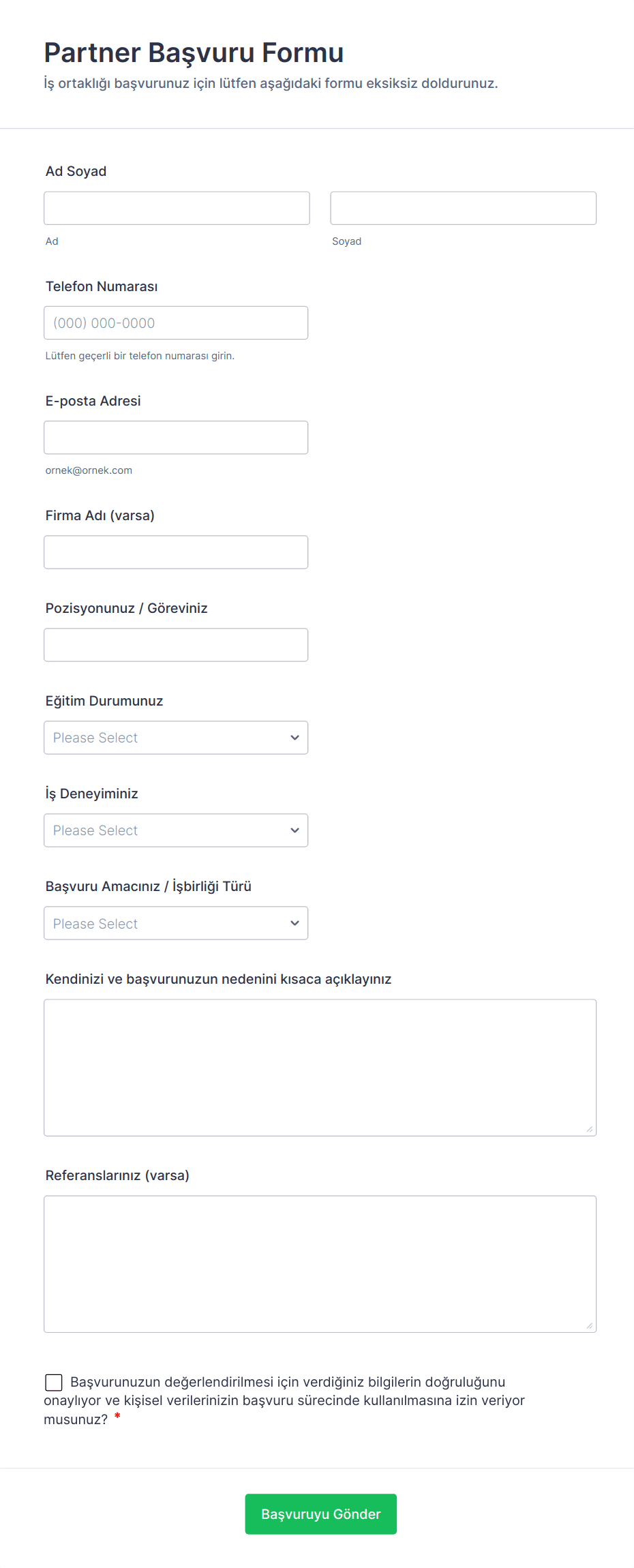 Partner Başvuru Formu

İş ortaklığı başvurunuz için lütfen aşağıdaki formu eksiksiz doldurunuz.

Ad Soyad

Ad

Soyad

Telefon Numarası

(000) 000-0000

Lütfen geçerli bir telefon numarası girin.

E-posta Adresi

ornek@ornek.com

Firma Adı (varsa)

Pozisyonunuz / Göreviniz

Eğitim Durumunuz

Please Select

İş Deneyiminiz

Please Select

Başvuru Amacınız / İşbirliği Türü

Please Select

Kendinizi ve başvurunuzun nedenini kısaca açıklayınız

Referanslarınız (varsa)

Başvurunuzun değerlendirilmesi için verdiğiniz bilgilerin doğruluğunu onaylıyor ve kişisel verilerinizin başvuru sürecinde kullanılmasına izin veriyor musunuz? *

Başvuruyu Gönder